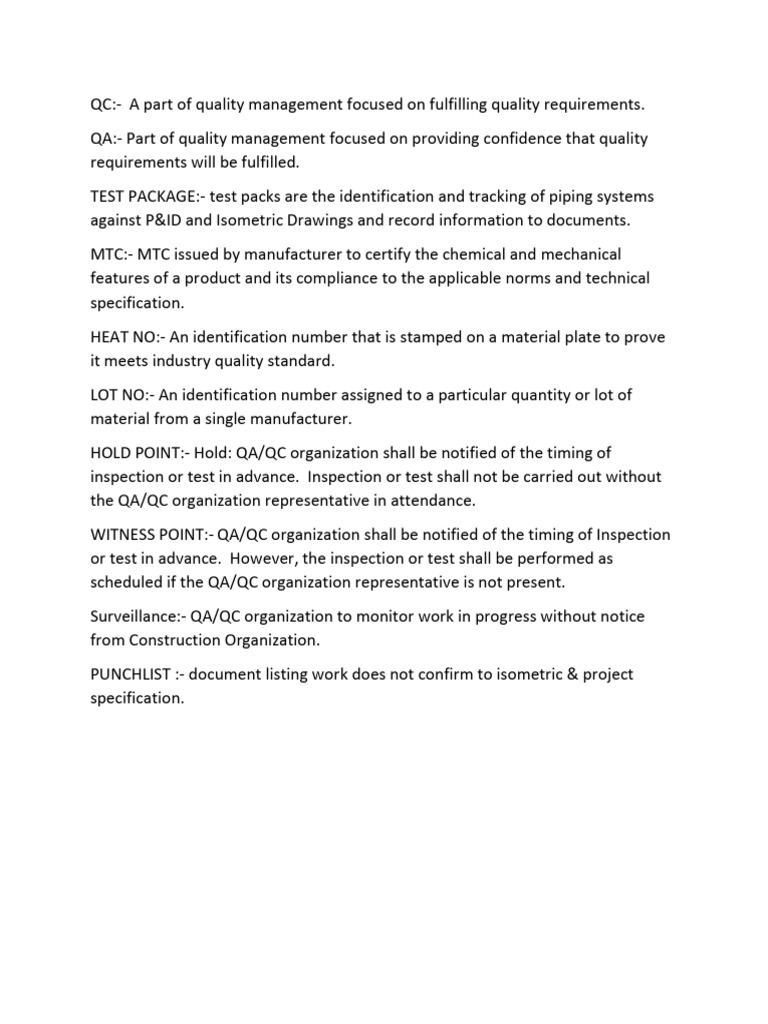 QC:- A part of quality management focused on fulfilling quality requirements.

QA:- Part of quality management focused on providing confidence that quality requirements will be fulfilled.

TEST PACKAGE:- test packs are the identification and tracking of piping systems against P&ID and Isometric Drawings and record information to documents.

MTC:- MTC issued by manufacturer to certify the chemical and mechanical features of a product and its compliance to the applicable norms and technical specification.

HEAT NO:- An identification number that is stamped on a material plate to prove it meets industry quality standard.

LOT NO:- An identification number assigned to a particular quantity or lot of material from a single manufacturer.

HOLD POINT:- Hold: QA/QC organization shall be notified of the timing of inspection or test in advance. Inspection or test shall not be carried out without the QA/QC organization representative in attendance.

WITNESS POINT:- QA/QC organization shall be notified of the timing of Inspection or test in advance. However, the inspection or test shall be performed as scheduled if the QA/QC organization representative is not present.

Surveillance:- QA/QC organization to monitor work in progress without notice from Construction Organization.

PUNCHLIST :- document listing work does not confirm to isometric & project specification.